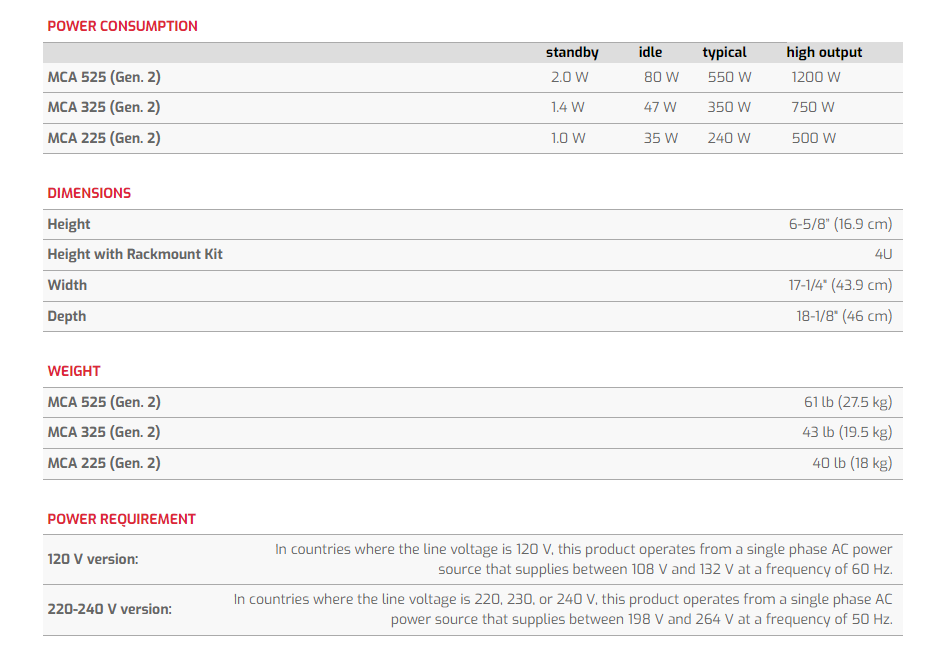 POWER CONSUMPTION

| | standby | idle | typical | high output |
|---|---|---|---|---|
| MCA 525 (Gen. 2) | 2.0 W | 80 W | 550 W | 1200 W |
| MCA 325 (Gen. 2) | 1.4 W | 47 W | 350 W | 750 W |
| MCA 225 (Gen. 2) | 1.0 W | 35 W | 240 W | 500 W |

DIMENSIONS

| | |
|---|---|
| Height | 6-5/8" (16.9 cm) |
| Height with Rackmount Kit | 4U |
| Width | 17-1/4" (43.9 cm) |
| Depth | 18-1/8" (46 cm) |

WEIGHT

| | |
|---|---|
| MCA 525 (Gen. 2) | 61 lb (27.5 kg) |
| MCA 325 (Gen. 2) | 43 lb (19.5 kg) |
| MCA 225 (Gen. 2) | 40 lb (18 kg) |

POWER REQUIREMENT

| | |
|---|---|
| 120 V version: | In countries where the line voltage is 120 V, this product operates from a single phase AC power source that supplies between 108 V and 132 V at a frequency of 60 Hz. |
| 220-240 V version: | In countries where the line voltage is 220, 230, or 240 V, this product operates from a single phase AC power source that supplies between 198 V and 264 V at a frequency of 50 Hz. |